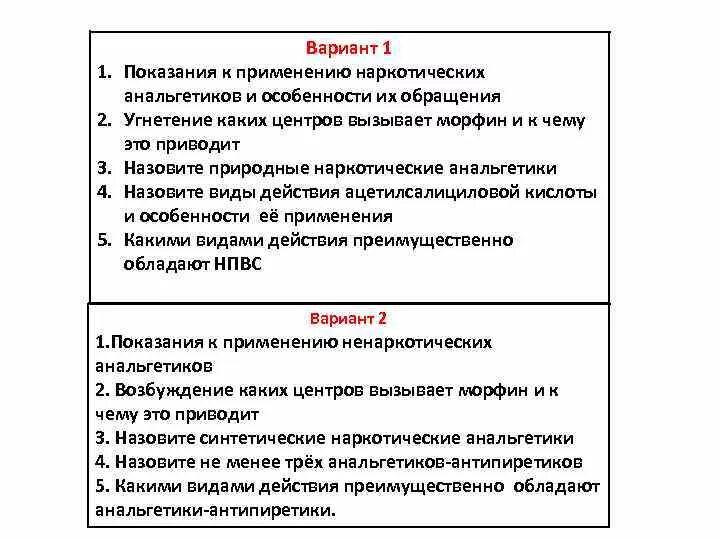 Вариант 1

1. Показания к применению наркотических анальгетиков и особенности их обращения
2. Угнетение каких центров вызывает морфин и к чему это приводит
3. Назовите природные наркотические анальгетики
4. Назовите виды действия ацетилсалициловой кислоты и особенности её применения
5. Какими видами действия преимущественно обладают НПВС

Вариант 2

1.Показания к применению ненаркотических анальгетиков
2. Возбуждение каких центров вызывает морфин и к чему это приводит
3. Назовите синтетические наркотические анальгетики
4. Назовите не менее трёх анальгетиков-антипиретиков
5. Какими видами действия преимущественно обладают анальгетики-антипиретики.